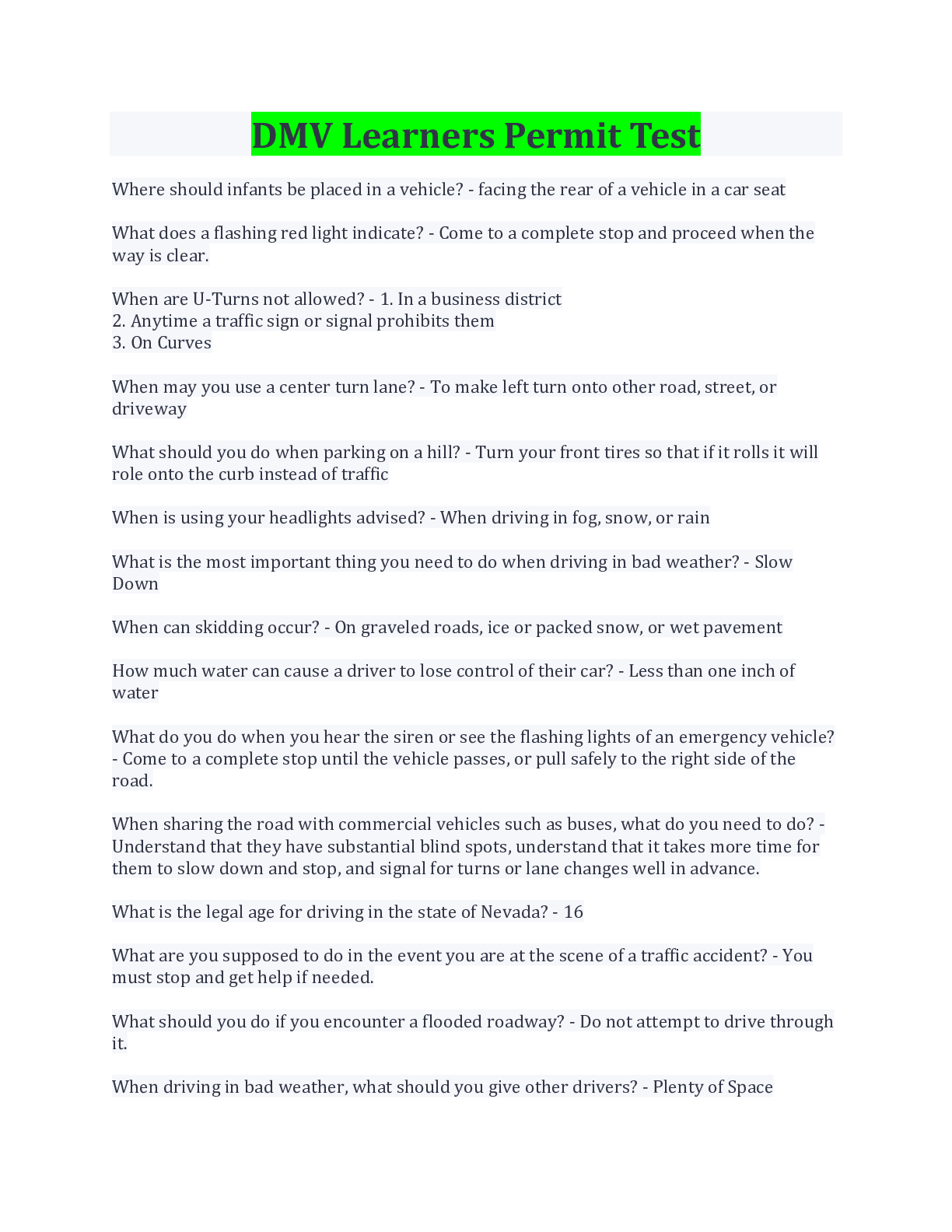 DMV Learners Permit Test

Where should infants be placed in a vehicle? - facing the rear of a vehicle in a car seat

What does a flashing red light indicate? - Come to a complete stop and proceed when the way is clear.

When are U-Turns not allowed? - 1. In a business district
2. Anytime a traffic sign or signal prohibits them
3. On Curves

When may you use a center turn lane? - To make left turn onto other road, street, or driveway

What should you do when parking on a hill? - Turn your front tires so that if it rolls it will role onto the curb instead of traffic

When is using your headlights advised? - When driving in fog, snow, or rain

What is the most important thing you need to do when driving in bad weather? - Slow Down

When can skidding occur? - On graveled roads, ice or packed snow, or wet pavement

How much water can cause a driver to lose control of their car? - Less than one inch of water

What do you do when you hear the siren or see the flashing lights of an emergency vehicle? - Come to a complete stop until the vehicle passes, or pull safely to the right side of the road.

When sharing the road with commercial vehicles such as buses, what do you need to do? - Understand that they have substantial blind spots, understand that it takes more time for them to slow down and stop, and signal for turns or lane changes well in advance.

What is the legal age for driving in the state of Nevada? - 16

What are you supposed to do in the event you are at the scene of a traffic accident? - You must stop and get help if needed.

What should you do if you encounter a flooded roadway? - Do not attempt to drive through it.

When driving in bad weather, what should you give other drivers? - Plenty of Space